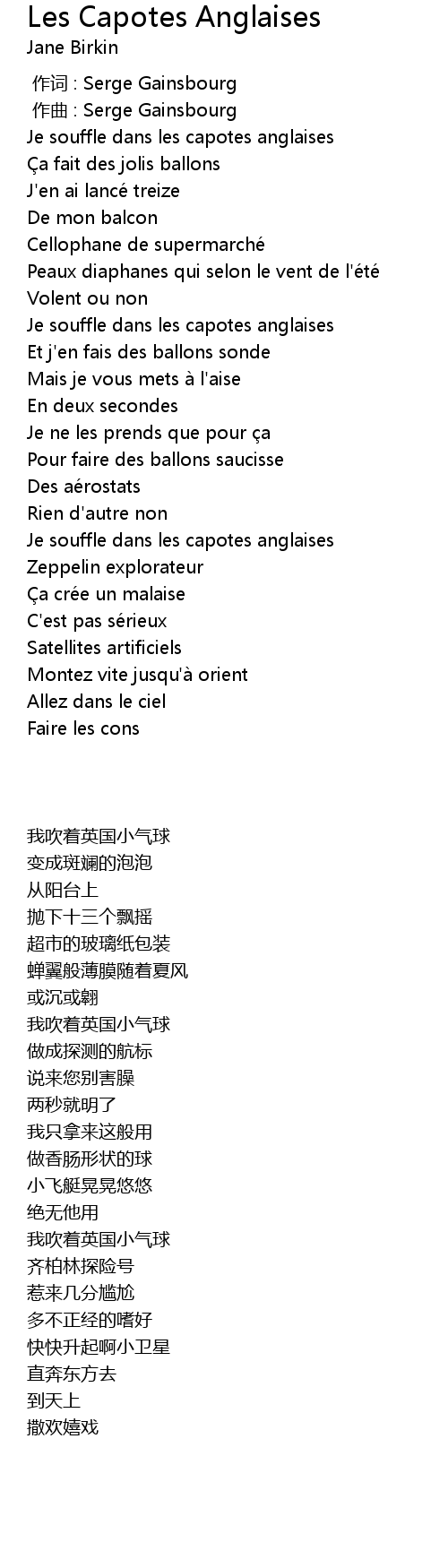 Les Capotes Anglaises
Jane Birkin

作词 : Serge Gainsbourg
作曲 : Serge Gainsbourg
Je souffle dans les capotes anglaises
Ça fait des jolis ballons
J'en ai lancé treize
De mon balcon
Cellophane de supermarché
Peaux diaphanes qui selon le vent de l'été
Volent ou non
Je souffle dans les capotes anglaises
Et j'en fais des ballons sonde
Mais je vous mets à l'aise
En deux secondes
Je ne les prends que pour ça
Pour faire des ballons saucisse
Des aérostats
Rien d'autre non
Je souffle dans les capotes anglaises
Zeppelin explorateur
Ça crée un malaise
C'est pas sérieux
Satellites artificiels
Montez vite jusqu'à orient
Allez dans le ciel
Faire les cons

我吹着英国小气球
变成斑斓的泡泡
从阳台上
抛下十三个飘摇
超市的玻璃纸包装
蝉翼般薄膜随着夏风
或沉或翱
我吹着英国小气球
做成探测的航标
说来您别害臊
两秒就明了
我只拿来这般用
做香肠形状的球
小飞艇晃晃悠悠
绝无他用
我吹着英国小气球
齐柏林探险号
惹来几分尴尬
多不正经的嗜好
快快升起啊小卫星
直奔东方去
到天上
撒欢嬉戏